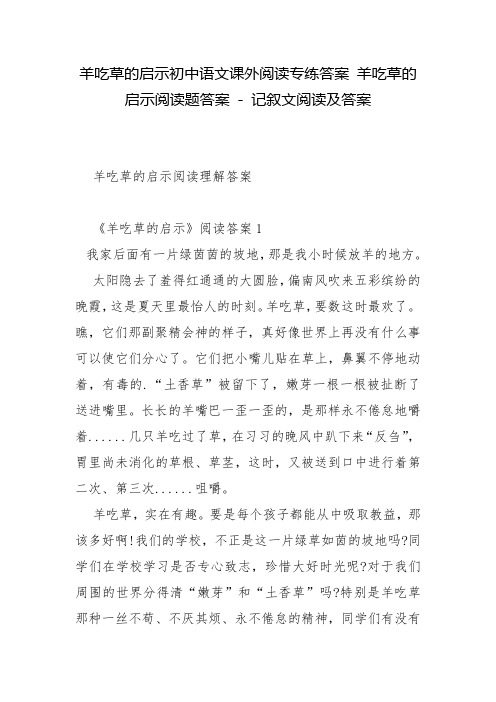 羊吃草的启示初中语文课外阅读专练答案 羊吃草的启示阅读题答案 - 记叙文阅读及答案

羊吃草的启示阅读理解答案

《羊吃草的启示》阅读答案 1

我家后面有一片绿茵茵的坡地，那是我小时候放羊的地方。

太阳隐去了羞得红通通的大圆脸，偏南风吹来五彩缤纷的晚霞，这是夏天里最怡人的时刻。羊吃草，要数这时最欢了。瞧，它们那副聚精会神的样子，真好像世界上再没有什么事可以使它们分心了。它们把小嘴儿贴在草上，鼻翼不停地动着，有毒的.“土香草”被留下了，嫩芽一根一根被扯断了送进嘴里。长长的羊嘴巴一歪一歪的，是那样永不倦怠地嚼着......几只羊吃过了草，在习习的晚风中趴下来“反刍”，胃里尚未消化的草根、草茎，这时，又被送到口中进行着第二次、第三次......咀嚼。

羊吃草，实在有趣。要是每个孩子都能从中吸取教益，那该多好啊!我们的学校，不正是这一片绿草如茵的坡地吗?同学们在学校学习是否专心致志，珍惜大好时光呢?对于我们周围的世界分得清“嫩芽”和“土香草”吗?特别是羊吃草那种一丝不苟、不厌其烦、永不倦怠的精神，同学们有没有